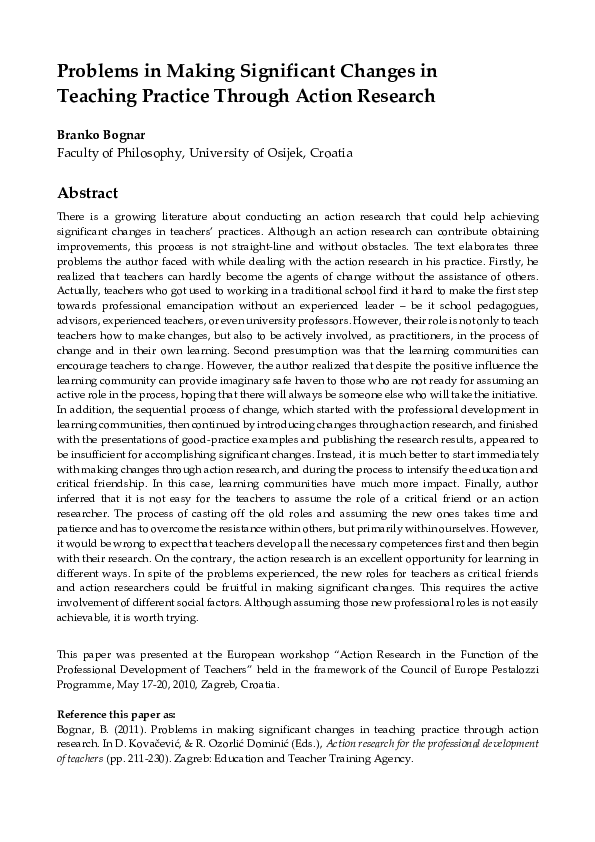 Problems in Making Significant Changes in Teaching Practice Through Action Research

Branko Bognar
Faculty of Philosophy, University of Osijek, Croatia

Abstract

There is a growing literature about conducting an action research that could help achieving significant changes in teachers' practices. Although an action research can contribute obtaining improvements, this process is not straight-line and without obstacles. The text elaborates three problems the author faced with while dealing with the action research in his practice. Firstly, he realized that teachers can hardly become the agents of change without the assistance of others. Actually, teachers who got used to working in a traditional school find it hard to make the first step towards professional emancipation without an experienced leader – be it school pedagogues, advisors, experienced teachers, or even university professors. However, their role is not only to teach teachers how to make changes, but also to be actively involved, as practitioners, in the process of change and in their own learning. Second presumption was that the learning communities can encourage teachers to change. However, the author realized that despite the positive influence the learning community can provide imaginary safe haven to those who are not ready for assuming an active role in the process, hoping that there will always be someone else who will take the initiative. In addition, the sequential process of change, which started with the professional development in learning communities, then continued by introducing changes through action research, and finished with the presentations of good-practice examples and publishing the research results, appeared to be insufficient for accomplishing significant changes. Instead, it is much better to start immediately with making changes through action research, and during the process to intensify the education and critical friendship. In this case, learning communities have much more impact. Finally, author inferred that it is not easy for the teachers to assume the role of a critical friend or an action researcher. The process of casting off the old roles and assuming the new ones takes time and patience and has to overcome the resistance within others, but primarily within ourselves. However, it would be wrong to expect that teachers develop all the necessary competences first and then begin with their research. On the contrary, the action research is an excellent opportunity for learning in different ways. In spite of the problems experienced, the new roles for teachers as critical friends and action researchers could be fruitful in making significant changes. This requires the active involvement of different social factors. Although assuming those new professional roles is not easily achievable, it is worth trying.

This paper was presented at the European workshop "Action Research in the Function of the Professional Development of Teachers" held in the framework of the Council of Europe Pestalozzi Programme, May 17-20, 2010, Zagreb, Croatia.

Reference this paper as:
Bognar, B. (2011). Problems in making significant changes in teaching practice through action research. In D. Kovačević, & R. Ozorlić Dominić (Eds.), Action research for the professional development of teachers (pp. 211-230). Zagreb: Education and Teacher Training Agency.